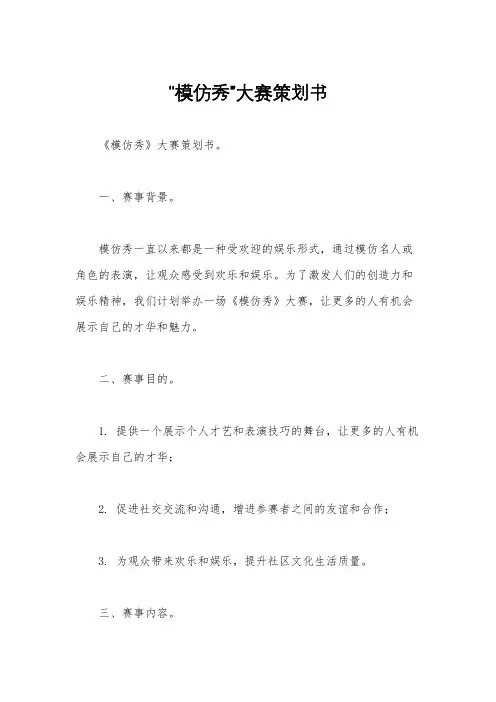 "模仿秀"大赛策划书

《模仿秀》大赛策划书。

一、赛事背景。

模仿秀一直以来都是一种受欢迎的娱乐形式，通过模仿名人或角色的表演，让观众感受到欢乐和娱乐。为了激发人们的创造力和娱乐精神，我们计划举办一场《模仿秀》大赛，让更多的人有机会展示自己的才华和魅力。

二、赛事目的。

1. 提供一个展示个人才艺和表演技巧的舞台，让更多的人有机会展示自己的才华；

2. 促进社交交流和沟通，增进参赛者之间的友谊和合作；

3. 为观众带来欢乐和娱乐，提升社区文化生活质量。

三、赛事内容。